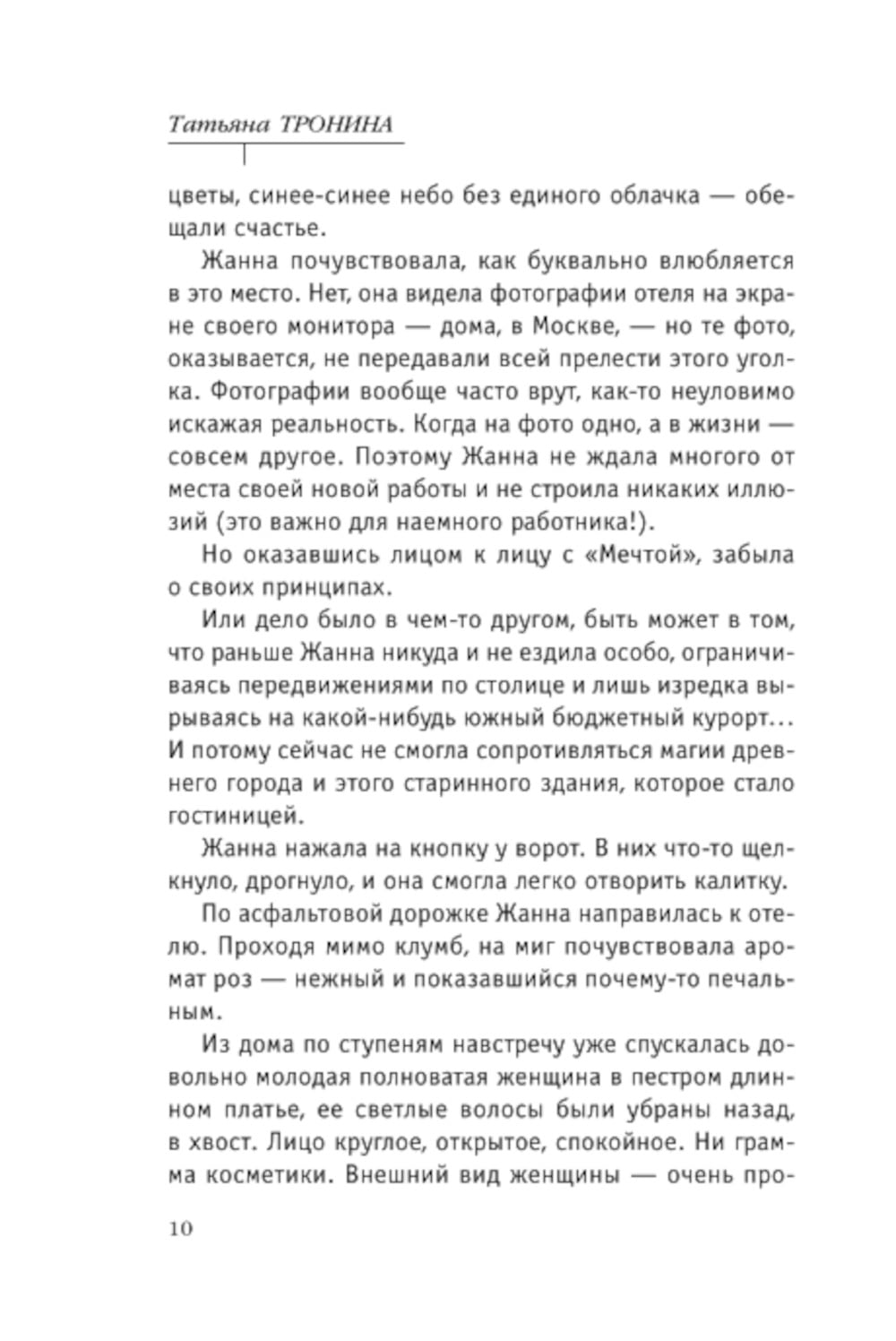 Татьяна ТРОНИНА

цветы, синее-синее небо без единого облачка — обещали счастье.

Жанна почувствовала, как буквально влюбляется в это место. Нет, она видела фотографии отеля на экране своего монитора — дома, в Москве, — но те фото, оказывается, не передавали всей прелести этого уголка. Фотографии вообще часто врут, как-то неуловимо искажая реальность. Когда на фото одно, а в жизни — совсем другое. Поэтому Жанна не ждала многого от места своей новой работы и не строила никаких иллюзий (это важно для наемного работника!).

Но оказавшись лицом к лицу с «Мечтой», забыла о своих принципах.

Или дело было в чем-то другом, быть может в том, что раньше Жанна никуда и не ездила особо, ограничиваясь передвижениями по столице и лишь изредка вырываясь на какой-нибудь южный бюджетный курорт... И потому сейчас не смогла сопротивляться магии древнего города и этого старинного здания, которое стало гостиницей.

Жанна нажала на кнопку у ворот. В них что-то щелкнуло, дрогнуло, и она смогла легко отворить калитку.

По асфальтовой дорожке Жанна направилась к отелю. Проходя мимо клумб, на миг почувствовала аромат роз — нежный и показавшийся почему-то печальным.

Из дома по ступеням навстречу уже спускалась довольно молодая полноватая женщина в пестром длинном платье, ее светлые волосы были убраны назад, в хвост. Лицо круглое, открытое, спокойное. Ни грамма косметики. Внешний вид женщины — очень про-

10